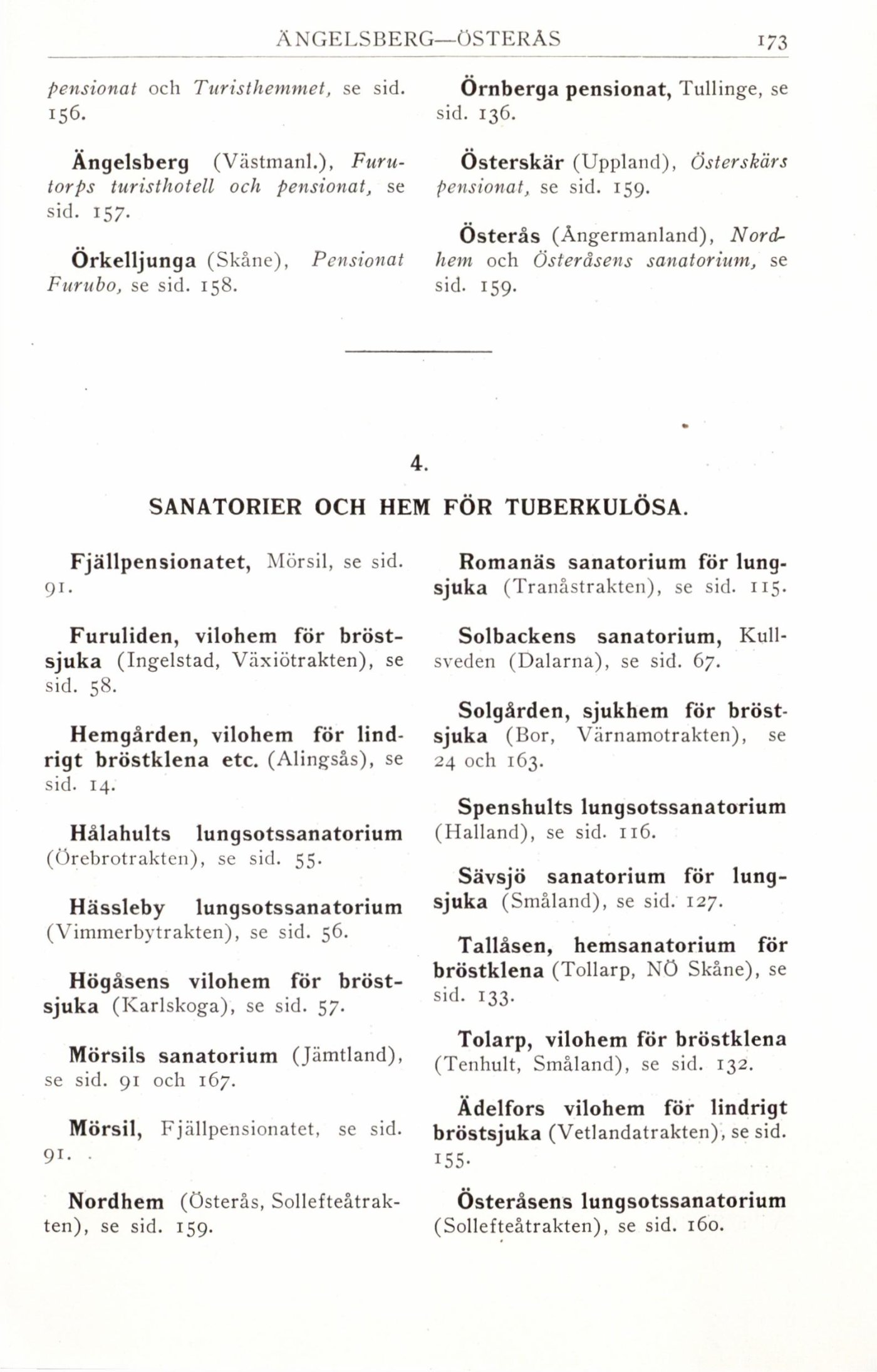 ÄNGELSBERG—ÖSTERÅS 173

pensionat och Turisthemmet, se sid. 156.

Ängelsberg (Västmanl.), Furutorps turisthotell och pensionat, se sid. 157.

Örkelljunga (Skåne), Pensionat Furubo, se sid. 158.

Örnberga pensionat, Tullinge, se sid. 136.

Österskär (Uppland), Österskärs pensionat, se sid. 159.

Österås (Ångermanland), Nordhem och Österåsens sanatorium, se sid. 159.

4.

SANATORIER OCH HEM FÖR TUBERKULÖSA.

Fjällpensionatet, Mörsil, se sid. 91.

Furuliden, vilohem för bröstsjuka (Ingelstad, Växiötrakten), se sid. 58.

Hemgården, vilohem för lindrigt bröstklena etc. (Alingsås), se sid. 14.

Hålahults lungsotssanatorium (Örebrotrakten), se sid. 55.

Hässleby lungsotssanatorium (Vimmerbytrakten), se sid. 56.

Högåsens vilohem för bröstsjuka (Karlskoga), se sid. 57.

Mörsils sanatorium (Jämtland), se sid. 91 och 167.

Mörsil, Fjällpensionatet, se sid. 91.

Nordhem (Österås, Sollefteåtrakten), se sid. 159.

Romanäs sanatorium för lungsjuka (Tranåstrakten), se sid. 115.

Solbackens sanatorium, Kullsveden (Dalarna), se sid. 67.

Solgården, sjukhem för bröstsjuka (Bor, Värnamotrakten), se 24 och 163.

Spenshults lungsotssanatorium (Halland), se sid. 116.

Sävsjö sanatorium för lungsjuka (Småland), se sid. 127.

Tallåsen, hemsanatorium för bröstklena (Tollarp, NÖ Skåne), se sid. 133.

Tolarp, vilohem för bröstklena (Tenhult, Småland), se sid. 132.

Ädelfors vilohem för lindrigt bröstsjuka (Vetlandatrakten), se sid. 155.

Österåsens lungsotssanatorium (Sollefteåtrakten), se sid. 160.